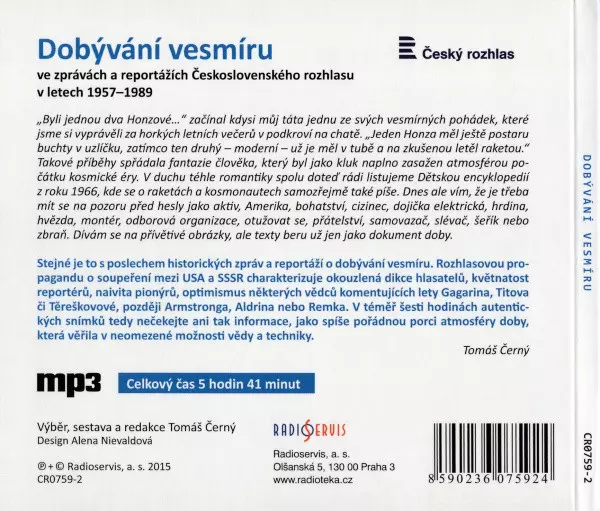 Dobývání vesmíru

Český rozhlas

ve zprávách a reportážích Československého rozhlasu v letech 1957–1989

„Byli jednou dva Honzové…" začínal kdysi můj táta jednu ze svých vesmírných pohádek, které jsme si vyprávěli za horkých letních večerů v podkroví na chatě. „Jeden Honza měl ještě postaru buchty v uzlíčku, zatímco ten druhý – moderní – už je měl v tubě a na zkušenou letěl raketou." Takové příběhy spřádala fantazie člověka, který byl jako kluk naplno zasažen atmosférou počátku kosmické éry. V duchu téhle romantiky spolu doteď rádi listujeme Dětskou encyklopedií z roku 1966, kde se o raketách a kosmonautech samozřejmě také píše. Dnes ale vím, že je třeba mít se na pozoru před hesly jako aktiv, Amerika, bohatství, cizinec, dojička elektrická, hrdina, hvězda, montér, odborová organizace, otužovat se, přátelství, samovazač, slévač, šeřík nebo zbraň. Dívám se na přívětivé obrázky, ale texty beru už jen jako dokument doby.

Stejné je to s poslechem historických zpráv a reportáží o dobývání vesmíru. Rozhlasovou propagandu o soupeření mezi USA a SSSR charakterizuje okouzlená dikce hlasatelů, květnatost reportérů, naivita pionýrů, optimismus některých vědců komentujících lety Gagarina, Titova či Těreškovové, později Armstronga, Aldrina nebo Remka. V téměř šesti hodinách autentických snímků tedy nečekejte ani tak informace, jako spíše pořádnou porci atmosféry doby, která věřila v neomezené možnosti vědy a techniky.

Tomáš Černý

mp3

Celkový čas 5 hodin 41 minut

Výběr, sestava a redakce Tomáš Černý
Design Alena Nievaldová

℗ + © Radioservis, a. s. 2015
CR0759-2

RADIOSERVIS

Radioservis, a. s.
Olšanská 5, 130 00 Praha 3
www.radioteka.cz

8 590236 075924

DOBÝVÁNÍ VESMÍRU

CR0759-2